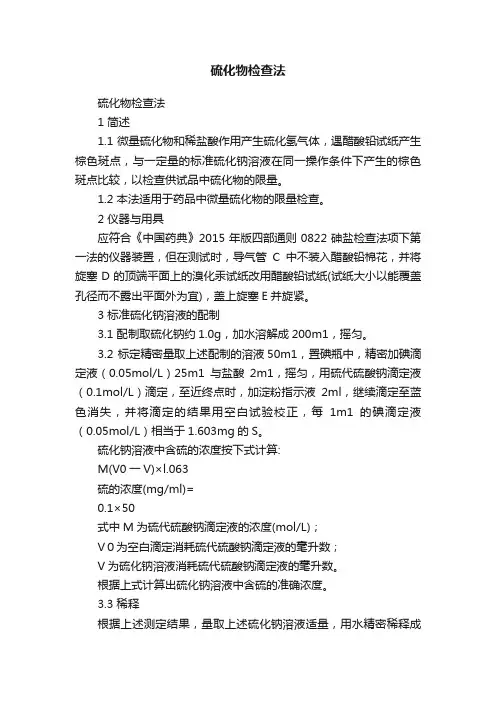 硫化物检查法

硫化物检查法

1 简述

1.1 微量硫化物和稀盐酸作用产生硫化氢气体，遇醋酸铅试纸产生棕色斑点，与一定量的标准硫化钠溶液在同一操作条件下产生的棕色斑点比较，以检查供试品中硫化物的限量。

1.2 本法适用于药品中微量硫化物的限量检查。

2 仪器与用具

应符合《中国药典》2015 年版四部通则 0822 砷盐检查法项下第一法的仪器装置，但在测试时，导气管 C 中不装入醋酸铅棉花，并将旋塞 D 的顶端平面上的溴化汞试纸改用醋酸铅试纸(试纸大小以能覆盖孔径而不露出平面外为宜)，盖上旋塞 E 并旋紧。

3 标准硫化钠溶液的配制

3.1 配制取硫化钠约 1.0g，加水溶解成 200m1，摇匀。

3.2 标定精密量取上述配制的溶液 50m1，置碘瓶中，精密加碘滴定液（0.05mol/L）25m1 与盐酸 2m1，摇匀，用硫代硫酸钠滴定液（0.1mol/L）滴定，至近终点时，加淀粉指示液 2ml，继续滴定至蓝色消失，并将滴定的结果用空白试验校正，每 1m1 的碘滴定液（0.05mol/L）相当于 1.603mg 的 S。

硫化钠溶液中含硫的浓度按下式计算:

M(V0 一 V)×l.063

硫的浓度(mg/ml)=

0.1×50

式中 M 为硫代硫酸钠滴定液的浓度(mol/L)；

V 0 为空白滴定消耗硫代硫酸钠滴定液的毫升数；

V 为硫化钠溶液消耗硫代硫酸钠滴定液的毫升数。

根据上式计算出硫化钠溶液中含硫的准确浓度。

3.3 稀释

根据上述测定结果，量取上述硫化钠溶液适量，用水精密稀释成